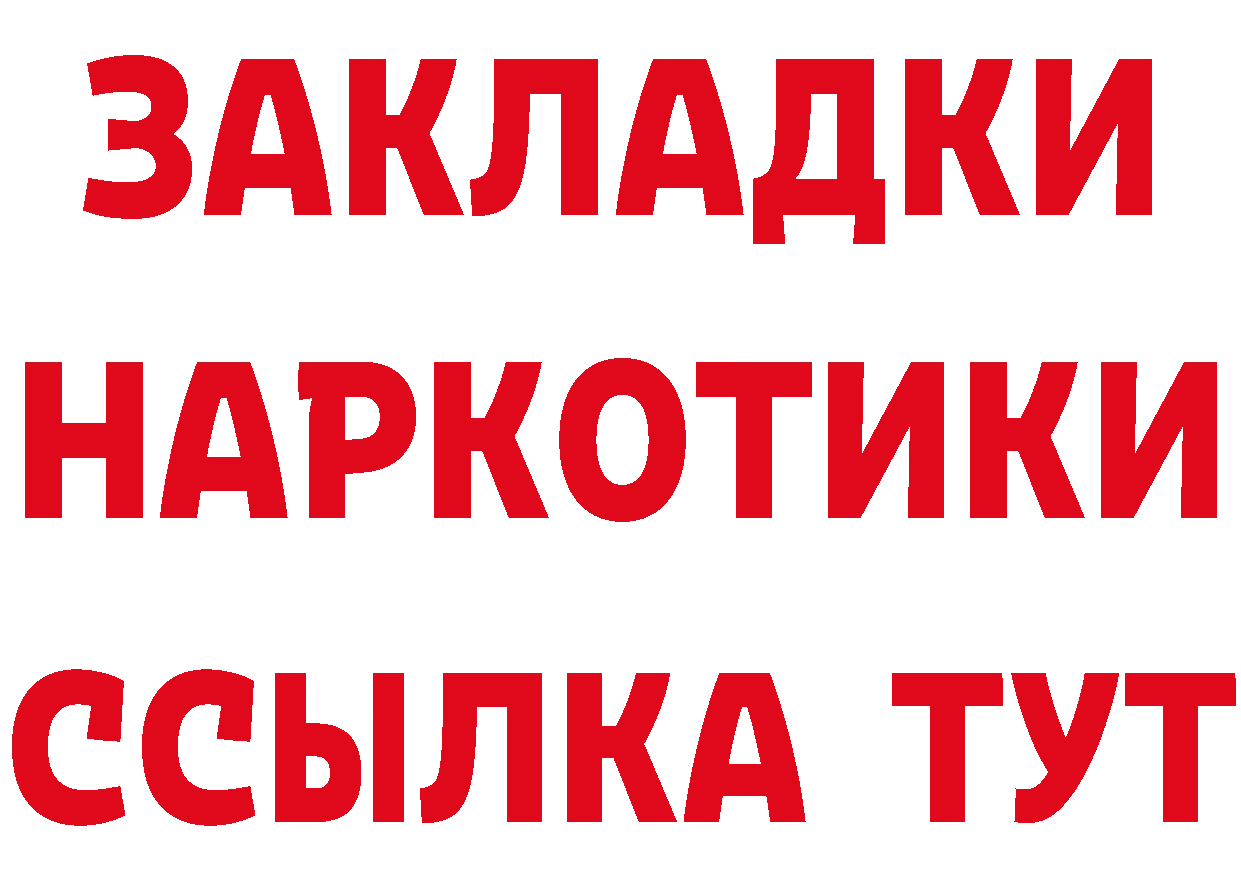 ЗАКЛАДКИ
НАРКОТИКИ
ССЫЛКА ТУТ